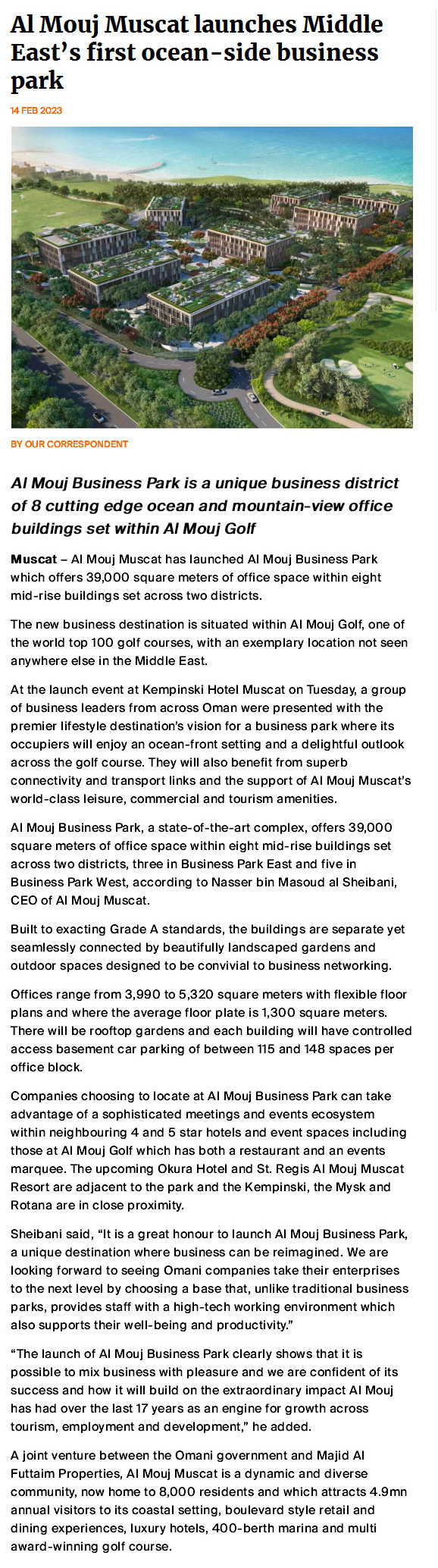 Al Mouj Muscat launches Middle East's first ocean-side business park

14 FEB 2023

BY OUR CORRESPONDENT

Al Mouj Business Park is a unique business district of 8 cutting edge ocean and mountain-view office buildings set within Al Mouj Golf

Muscat – Al Mouj Muscat has launched Al Mouj Business Park which offers 39,000 square meters of office space within eight mid-rise buildings set across two districts.

The new business destination is situated within Al Mouj Golf, one of the world top 100 golf courses, with an exemplary location not seen anywhere else in the Middle East.

At the launch event at Kempinski Hotel Muscat on Tuesday, a group of business leaders from across Oman were presented with the premier lifestyle destination's vision for a business park where its occupiers will enjoy an ocean-front setting and a delightful outlook across the golf course. They will also benefit from superb connectivity and transport links and the support of Al Mouj Muscat's world-class leisure, commercial and tourism amenities.

Al Mouj Business Park, a state-of-the-art complex, offers 39,000 square meters of office space within eight mid-rise buildings set across two districts, three in Business Park East and five in Business Park West, according to Nasser bin Masoud al Sheibani, CEO of Al Mouj Muscat.

Built to exacting Grade A standards, the buildings are separate yet seamlessly connected by beautifully landscaped gardens and outdoor spaces designed to be convivial to business networking.

Offices range from 3,990 to 5,320 square meters with flexible floor plans and where the average floor plate is 1,300 square meters. There will be rooftop gardens and each building will have controlled access basement car parking of between 115 and 148 spaces per office block.

Companies choosing to locate at Al Mouj Business Park can take advantage of a sophisticated meetings and events ecosystem within neighbouring 4 and 5 star hotels and event spaces including those at Al Mouj Golf which has both a restaurant and an events marquee. The upcoming Okura Hotel and St. Regis Al Mouj Muscat Resort are adjacent to the park and the Kempinski, the Mysk and Rotana are in close proximity.

Sheibani said, "It is a great honour to launch Al Mouj Business Park, a unique destination where business can be reimagined. We are looking forward to seeing Omani companies take their enterprises to the next level by choosing a base that, unlike traditional business parks, provides staff with a high-tech working environment which also supports their well-being and productivity."

"The launch of Al Mouj Business Park clearly shows that it is possible to mix business with pleasure and we are confident of its success and how it will build on the extraordinary impact Al Mouj has had over the last 17 years as an engine for growth across tourism, employment and development," he added.

A joint venture between the Omani government and Majid Al Futtaim Properties, Al Mouj Muscat is a dynamic and diverse community, now home to 8,000 residents and which attracts 4.9mn annual visitors to its coastal setting, boulevard style retail and dining experiences, luxury hotels, 400-berth marina and multi award-winning golf course.